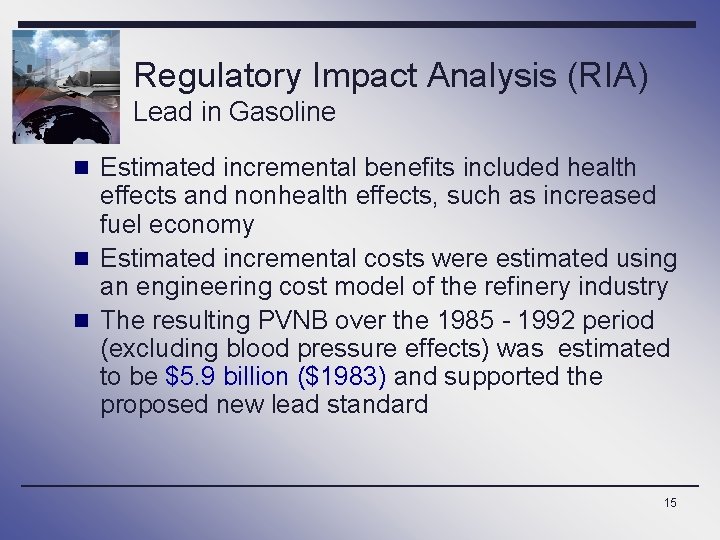 Regulatory Impact Analysis (RIA)
Lead in Gasoline

- Estimated incremental benefits included health effects and nonhealth effects, such as increased fuel economy
- Estimated incremental costs were estimated using an engineering cost model of the refinery industry
- The resulting PVNB over the 1985 - 1992 period (excluding blood pressure effects) was estimated to be \$5.9 billion (\$1983) and supported the proposed new lead standard

15